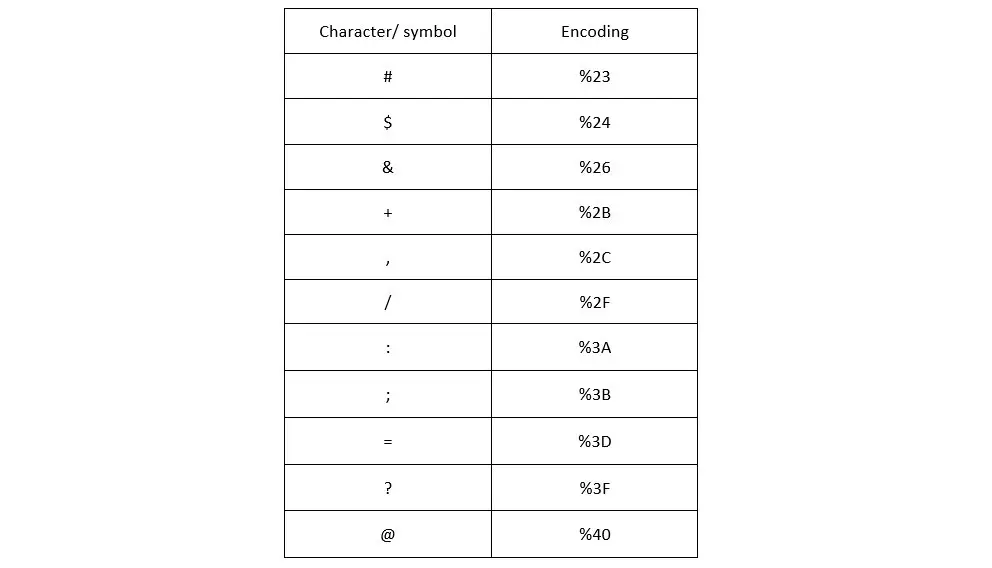 | Character/ symbol | Encoding |
|---|---|
| # | %23 |
| \$ | %24 |
| & | %26 |
| + | %2B |
| , | %2C |
| / | %2F |
| : | %3A |
| ; | %3B |
| = | %3D |
| ? | %3F |
| @ | %40 |